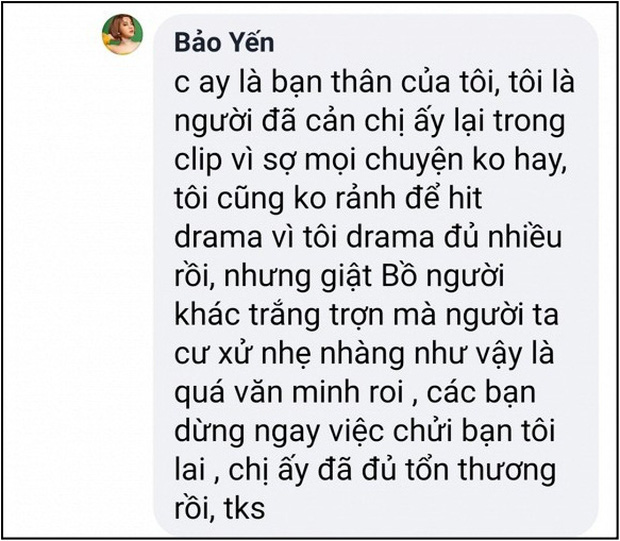 Bảo Yến
c ay là bạn thân của tôi, tôi là người đã cản chị ấy lại trong clip vì sợ mọi chuyện ko hay, tôi cũng ko rảnh để hit drama vì tôi drama đủ nhiều rồi, nhưng giật Bồ người khác trắng trợn mà người ta cư xử nhẹ nhàng như vậy là quá văn minh roi , các bạn dừng ngay việc chửi bạn tôi lai , chị ấy đã đủ tổn thương rồi, tks